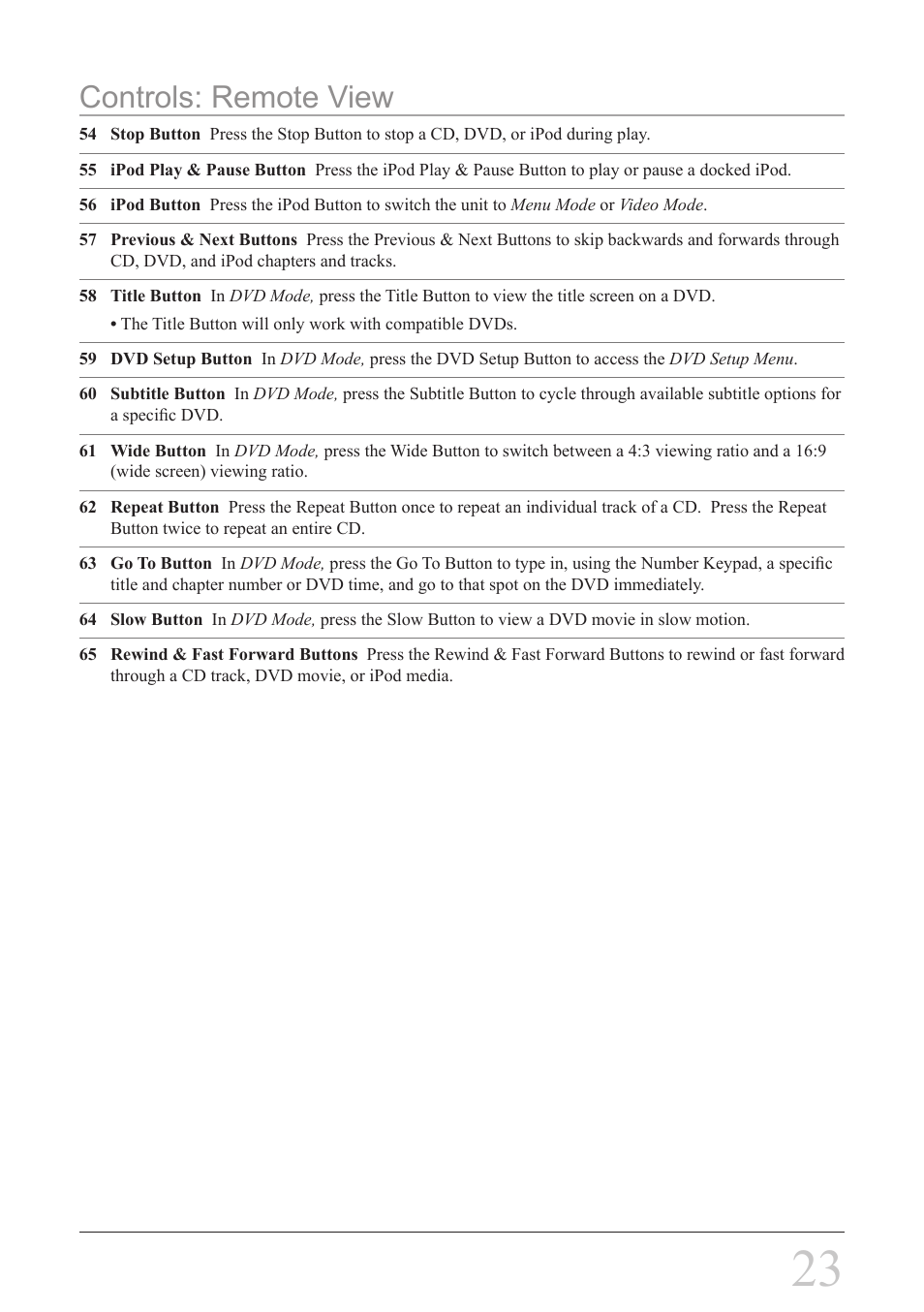 Controls: Remote View

54 Stop Button Press the Stop Button to stop a CD, DVD, or iPod during play.

55 iPod Play & Pause Button Press the iPod Play & Pause Button to play or pause a docked iPod.

56 iPod Button Press the iPod Button to switch the unit to Menu Mode or Video Mode.

57 Previous & Next Buttons Press the Previous & Next Buttons to skip backwards and forwards through CD, DVD, and iPod chapters and tracks.

58 Title Button In DVD Mode, press the Title Button to view the title screen on a DVD.

• The Title Button will only work with compatible DVDs.

59 DVD Setup Button In DVD Mode, press the DVD Setup Button to access the DVD Setup Menu.

60 Subtitle Button In DVD Mode, press the Subtitle Button to cycle through available subtitle options for a specific DVD.

61 Wide Button In DVD Mode, press the Wide Button to switch between a 4:3 viewing ratio and a 16:9 (wide screen) viewing ratio.

62 Repeat Button Press the Repeat Button once to repeat an individual track of a CD. Press the Repeat Button twice to repeat an entire CD.

63 Go To Button In DVD Mode, press the Go To Button to type in, using the Number Keypad, a specific title and chapter number or DVD time, and go to that spot on the DVD immediately.

64 Slow Button In DVD Mode, press the Slow Button to view a DVD movie in slow motion.

65 Rewind & Fast Forward Buttons Press the Rewind & Fast Forward Buttons to rewind or fast forward through a CD track, DVD movie, or iPod media.

23